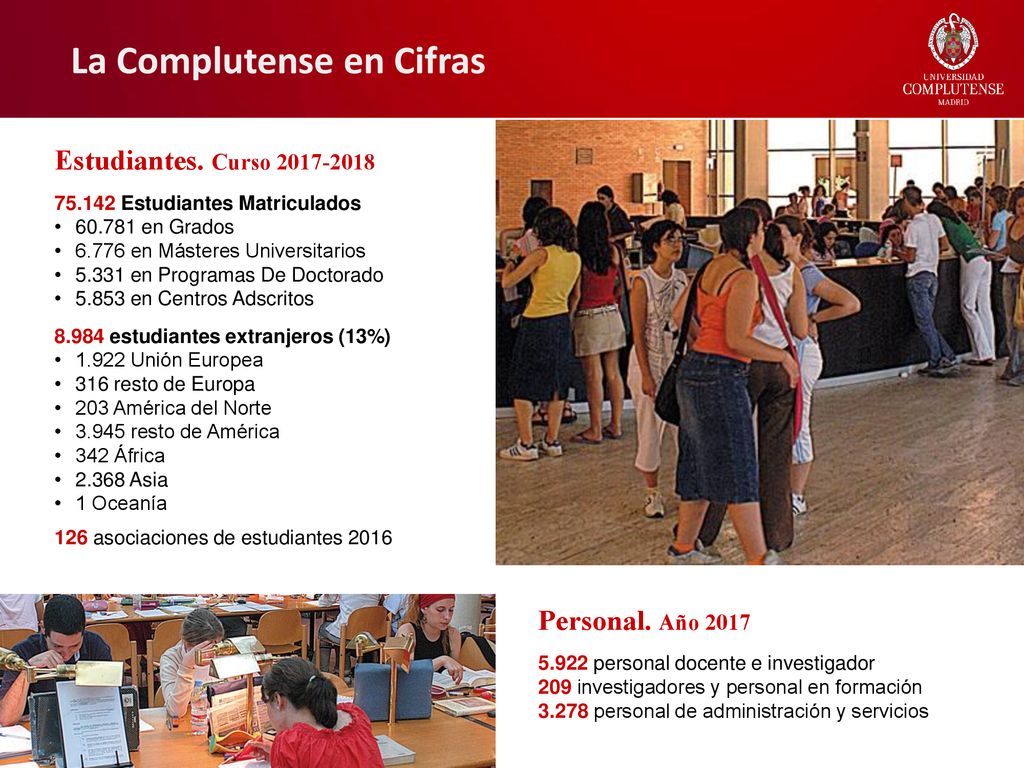 La Complutense en Cifras

UNIVERSIDAD
COMPLUTENSE
MADRID

Estudiantes. Curso 2017-2018

75.142 Estudiantes Matriculados
• 60.781 en Grados
• 6.776 en Másteres Universitarios
• 5.331 en Programas De Doctorado
• 5.853 en Centros Adscritos

8.984 estudiantes extranjeros (13%)
• 1.922 Unión Europea
• 316 resto de Europa
• 203 América del Norte
• 3.945 resto de América
• 342 África
• 2.368 Asia
• 1 Oceanía

126 asociaciones de estudiantes 2016

Personal. Año 2017

5.922 personal docente e investigador
209 investigadores y personal en formación
3.278 personal de administración y servicios